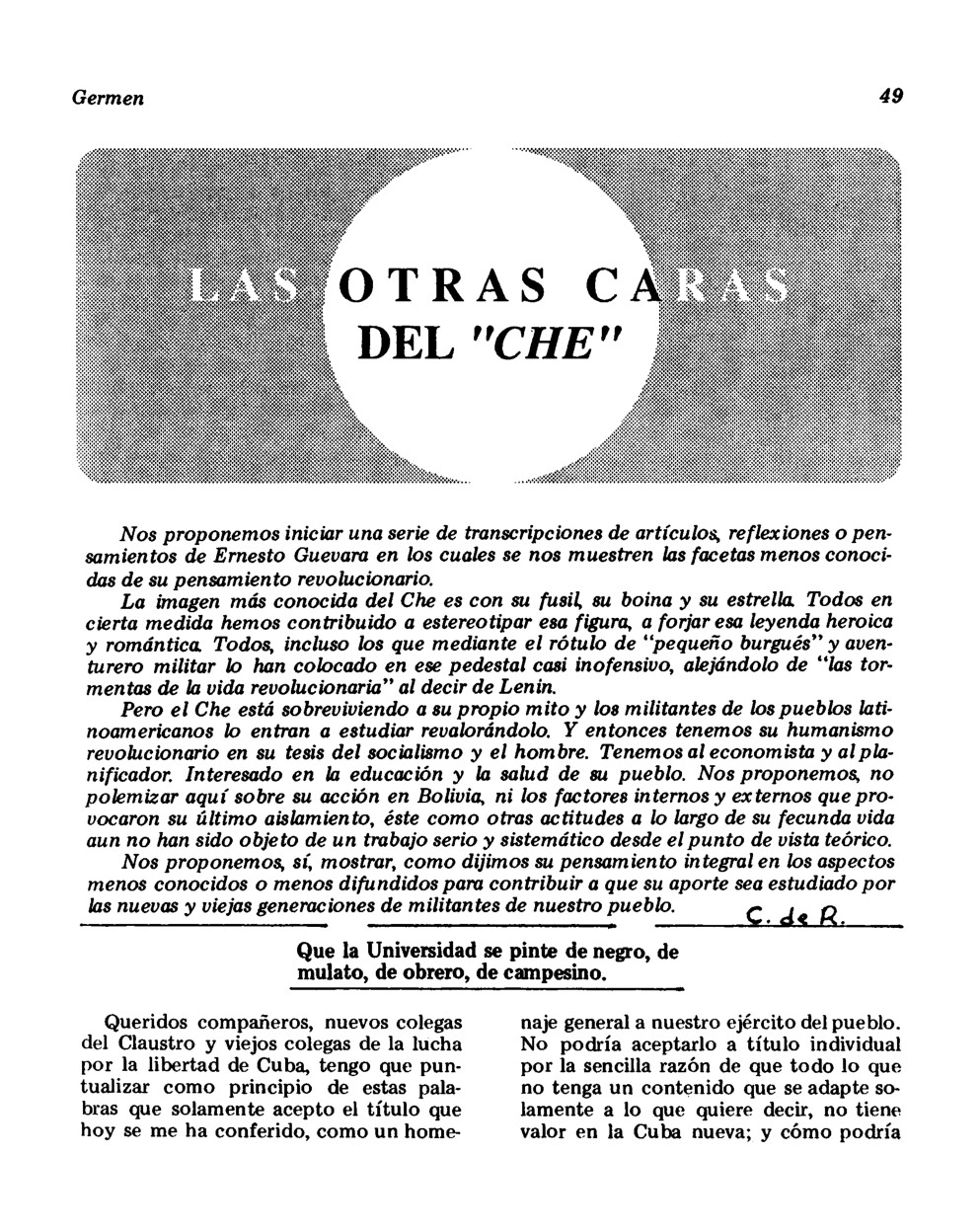 Germen 49

LAS OTRAS CARAS DEL "CHE"

Nos proponemos iniciar una serie de transcripciones de artículos, reflexiones o pensamientos de Ernesto Guevara en los cuales se nos muestren las facetas menos conocidas de su pensamiento revolucionario.

La imagen más conocida del Che es con su fusil, su boina y su estrella. Todos en cierta medida hemos contribuido a estereotipar esa figura, a forjar esa leyenda heroica y romántica. Todos, incluso los que mediante el rótulo de "pequeño burgués" y aventurero militar lo han colocado en ese pedestal casi inofensivo, alejándolo de "las tormentas de la vida revolucionaria" al decir de Lenin.

Pero el Che está sobreviviendo a su propio mito y los militantes de los pueblos latinoamericanos lo entran a estudiar revalorándolo. Y entonces tenemos su humanismo revolucionario en su tesis del socialismo y el hombre. Tenemos al economista y al planificador. Interesado en la educación y la salud de su pueblo. Nos proponemos, no polemizar aquí sobre su acción en Bolivia, ni los factores internos y externos que provocaron su último aislamiento, éste como otras actitudes a lo largo de su fecunda vida aun no han sido objeto de un trabajo serio y sistemático desde el punto de vista teórico.

Nos proponemos, sí, mostrar, como dijimos su pensamiento integral en los aspectos menos conocidos o menos difundidos para contribuir a que su aporte sea estudiado por las nuevas y viejas generaciones de militantes de nuestro pueblo.

C. de R.

Que la Universidad se pinte de negro, de mulato, de obrero, de campesino.

Queridos compañeros, nuevos colegas del Claustro y viejos colegas de la lucha por la libertad de Cuba, tengo que puntualizar como principio de estas palabras que solamente acepto el título que hoy se me ha conferido, como un homenaje general a nuestro ejército del pueblo. No podría aceptarlo a título individual por la sencilla razón de que todo lo que no tenga un contenido que se adapte solamente a lo que quiere decir, no tiene valor en la Cuba nueva; y cómo podría